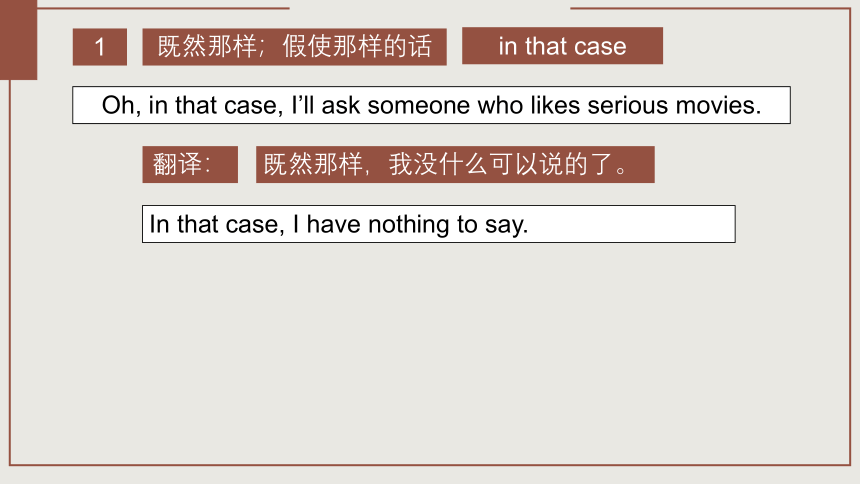 1 既然那样；假使那样的话 in that case

Oh, in that case, I'll ask someone who likes serious movies.

翻译: 既然那样，我没什么可以说的了。

In that case, I have nothing to say.